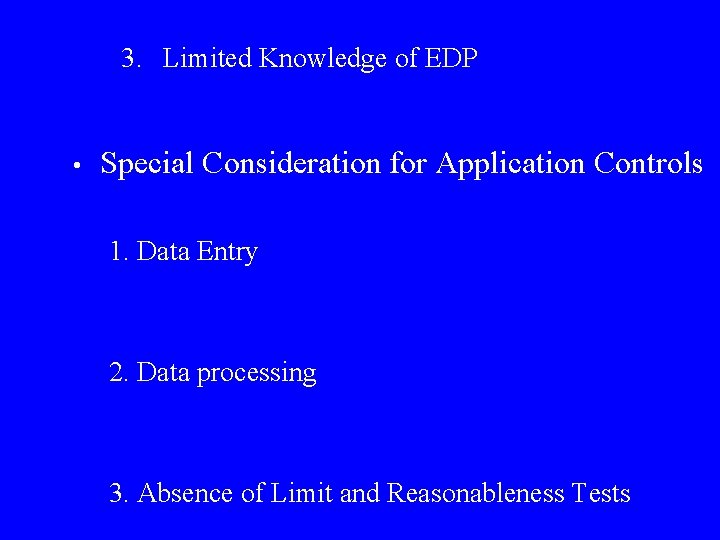 3. Limited Knowledge of EDP

• Special Consideration for Application Controls

1. Data Entry

2. Data processing

3. Absence of Limit and Reasonableness Tests